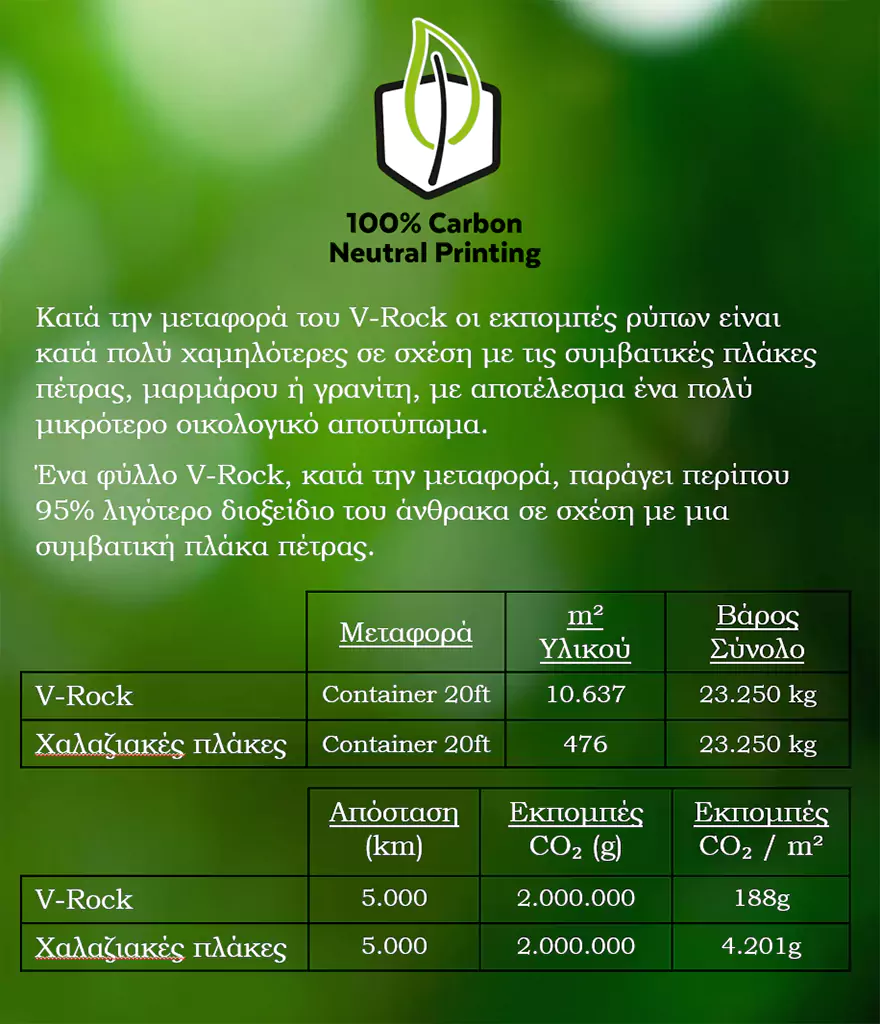 100% Carbon Neutral Printing

Κατά την μεταφορά του V-Rock οι εκπομπές ρύπων είναι κατά πολύ χαμηλότερες σε σχέση με τις συμβατικές πλάκες πέτρας, μαρμάρου ή γρανίτη, με αποτέλεσμα ένα πολύ μικρότερο οικολογικό αποτύπωμα.

Ένα φύλλο V-Rock, κατά την μεταφορά, παράγει περίπου 95% λιγότερο διοξείδιο του άνθρακα σε σχέση με μια συμβατική πλάκα πέτρας.

| | Μεταφορά | $m^2$ Υλικού | Βάρος Σύνολο |
|---|---|---|---|
| V-Rock | Container 20ft | 10.637 | 23.250 kg |
| Χαλαζιακές πλάκες | Container 20ft | 476 | 23.250 kg |

| | Απόσταση (km) | Εκπομπές $CO_2$ (g) | Εκπομπές $CO_2$ / $m^2$ |
|---|---|---|---|
| V-Rock | 5.000 | 2.000.000 | 188g |
| Χαλαζιακές πλάκες | 5.000 | 2.000.000 | 4.201g |